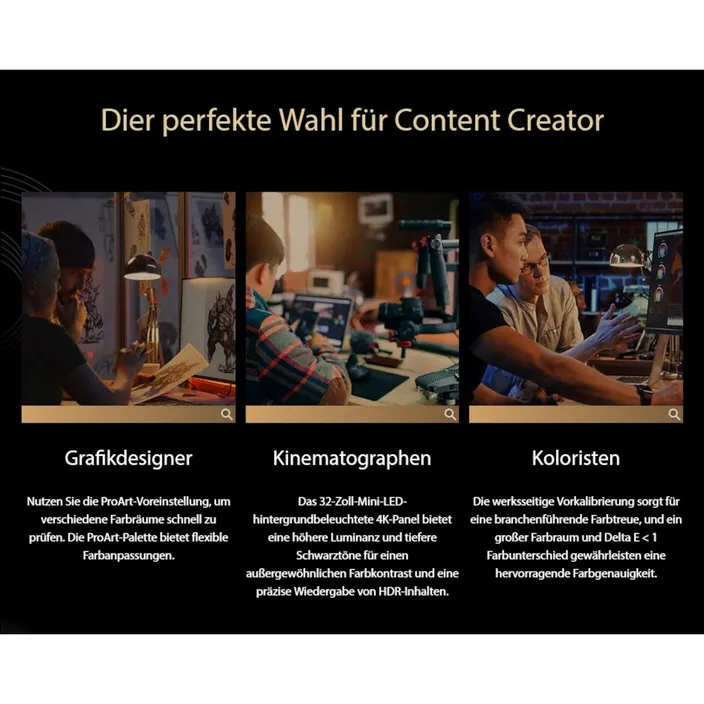 Dier perfekte Wahl für Content Creator

Grafikdesigner

Nutzen Sie die ProArt-Voreinstellung, um verschiedene Farbräume schnell zu prüfen. Die ProArt-Palette bietet flexible Farbanpassungen.

Kinematographen

Das 32-Zoll-Mini-LED-hintergrundbeleuchtete 4K-Panel bietet eine höhere Luminanz und tiefere Schwarztöne für einen außergewöhnlichen Farbkontrast und eine präzise Wiedergabe von HDR-Inhalten.

Koloristen

Die werksseitige Vorkalibrierung sorgt für eine branchenführende Farbtreue, und ein großer Farbraum und Delta E < 1 Farbunterschied gewährleisten eine hervorragende Farbgenauigkeit.